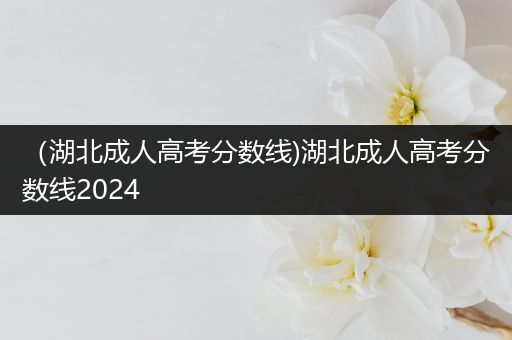 (湖北成人高考分数线)湖北成人高考分数线2024